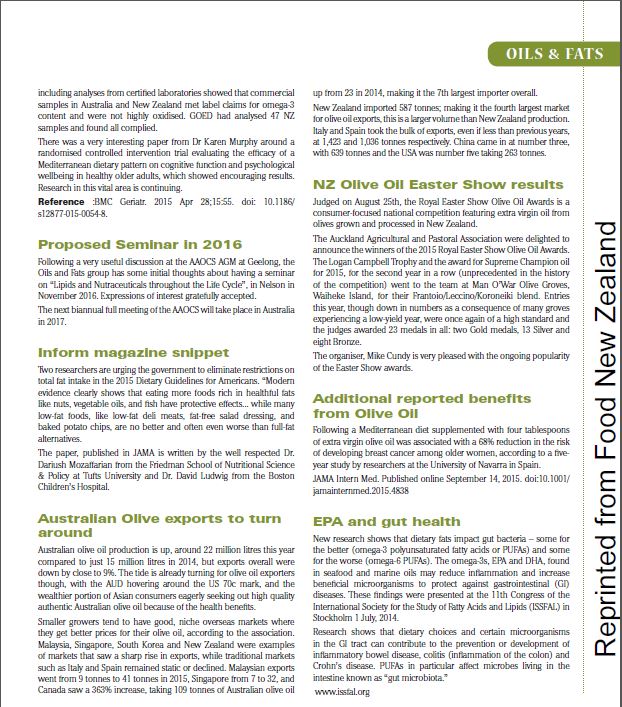 OILS & FATS

including analyses from certified laboratories showed that commercial samples in Australia and New Zealand met label claims for omega-3 content and were not highly oxidised. GOED had analysed 47 NZ samples and found all complied.

There was a very interesting paper from Dr Karen Murphy around a randomised controlled intervention trial evaluating the efficacy of a Mediterranean dietary pattern on cognitive function and psychological wellbeing in healthy older adults, which showed encouraging results. Research in this vital area is continuing.

Reference :BMC Geriatr. 2015 Apr 28;15:55. doi: 10.1186/s12877-015-0054-8.

Proposed Seminar in 2016

Following a very useful discussion at the AAOCS AGM at Geelong, the Oils and Fats group has some initial thoughts about having a seminar on "Lipids and Nutraceuticals throughout the Life Cycle", in Nelson in November 2016. Expressions of interest gratefully accepted.

The next biannual full meeting of the AAOCS will take place in Australia in 2017.

Inform magazine snippet

Two researchers are urging the government to eliminate restrictions on total fat intake in the 2015 Dietary Guidelines for Americans. "Modern evidence clearly shows that eating more foods rich in healthful fats like nuts, vegetable oils, and fish have protective effects... while many low-fat foods, like low-fat deli meats, fat-free salad dressing, and baked potato chips, are no better and often even worse than full-fat alternatives.

The paper, published in JAMA is written by the well respected Dr. Dariush Mozaffarian from the Friedman School of Nutritional Science & Policy at Tufts University and Dr. David Ludwig from the Boston Children's Hospital.

Australian Olive exports to turn around

Australian olive oil production is up, around 22 million litres this year compared to just 15 million litres in 2014, but exports overall were down by close to 9%. The tide is already turning for olive oil exporters though, with the AUD hovering around the US 70c mark, and the wealthier portion of Asian consumers eagerly seeking out high quality authentic Australian olive oil because of the health benefits.

Smaller growers tend to have good, niche overseas markets where they get better prices for their olive oil, according to the association. Malaysia, Singapore, South Korea and New Zealand were examples of markets that saw a sharp rise in exports, while traditional markets such as Italy and Spain remained static or declined. Malaysian exports went from 9 tonnes to 41 tonnes in 2015, Singapore from 7 to 32, and Canada saw a 363% increase, taking 109 tonnes of Australian olive oil up from 23 in 2014, making it the 7th largest importer overall.

New Zealand imported 587 tonnes; making it the fourth largest market for olive oil exports, this is a larger volume than New Zealand production. Italy and Spain took the bulk of exports, even if less than previous years, at 1,423 and 1,036 tonnes respectively. China came in at number three, with 639 tonnes and the USA was number five taking 263 tonnes.

NZ Olive Oil Easter Show results

Judged on August 25th, the Royal Easter Show Olive Oil Awards is a consumer-focused national competition featuring extra virgin oil from olives grown and processed in New Zealand.

The Auckland Agricultural and Pastoral Association were delighted to announce the winners of the 2015 Royal Easter Show Olive Oil Awards. The Logan Campbell Trophy and the award for Supreme Champion oil for 2015, for the second year in a row (unprecedented in the history of the competition) went to the team at Man O'War Olive Groves, Waiheke Island, for their Frantoio/Leccino/Koroneiki blend. Entries this year, though down in numbers as a consequence of many groves experiencing a low-yield year, were once again of a high standard and the judges awarded 23 medals in all: two Gold medals, 13 Silver and eight Bronze.

The organiser, Mike Cundy is very pleased with the ongoing popularity of the Easter Show awards.

Additional reported benefits from Olive Oil

Following a Mediterranean diet supplemented with four tablespoons of extra virgin olive oil was associated with a 68% reduction in the risk of developing breast cancer among older women, according to a five-year study by researchers at the University of Navarra in Spain.

JAMA Intern Med. Published online September 14, 2015. doi:10.1001/jamainternmed.2015.4838

EPA and gut health

New research shows that dietary fats impact gut bacteria – some for the better (omega-3 polyunsaturated fatty acids or PUFAs) and some for the worse (omega-6 PUFAs). The omega-3s, EPA and DHA, found in seafood and marine oils may reduce inflammation and increase beneficial microorganisms to protect against gastrointestinal (GI) diseases. These findings were presented at the 11th Congress of the International Society for the Study of Fatty Acids and Lipids (ISSFAL) in Stockholm 1 July, 2014.

Research shows that dietary choices and certain microorganisms in the GI tract can contribute to the prevention or development of inflammatory bowel disease, colitis (inflammation of the colon) and Crohn's disease. PUFAs in particular affect microbes living in the intestine known as "gut microbiota."

www.issfal.org

Reprinted from Food New Zealand